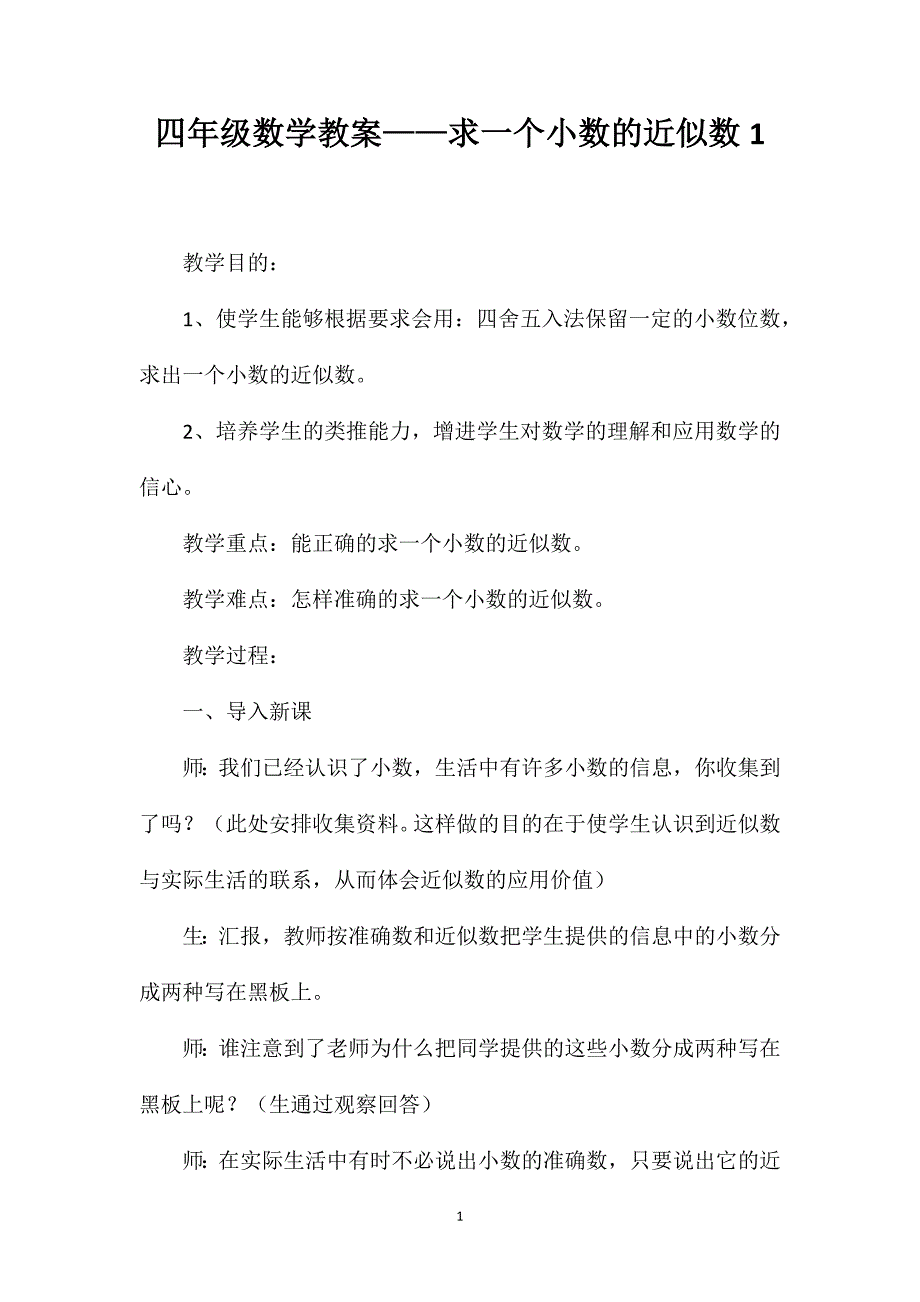 四年级数学教案——求一个小数的近似数 1

教学目的：

1、使学生能够根据要求会用：四舍五入法保留一定的小数位数，求出一个小数的近似数。

2、培养学生的类推能力，增进学生对数学的理解和应用数学的信心。

教学重点：能正确的求一个小数的近似数。

教学难点：怎样准确的求一个小数的近似数。

教学过程：

一、导入新课

师：我们已经认识了小数，生活中有许多小数的信息，你收集到了吗？（此处安排收集资料。这样做的目的在于使学生认识到近似数与实际生活的联系，从而体会近似数的应用价值）

生：汇报，教师按准确数和近似数把学生提供的信息中的小数分成两种写在黑板上。

师：谁注意到了老师为什么把同学提供的这些小数分成两种写在黑板上呢？（生通过观察回答）

师：在实际生活中有时不必说出小数的准确数，只要说出它的近

1